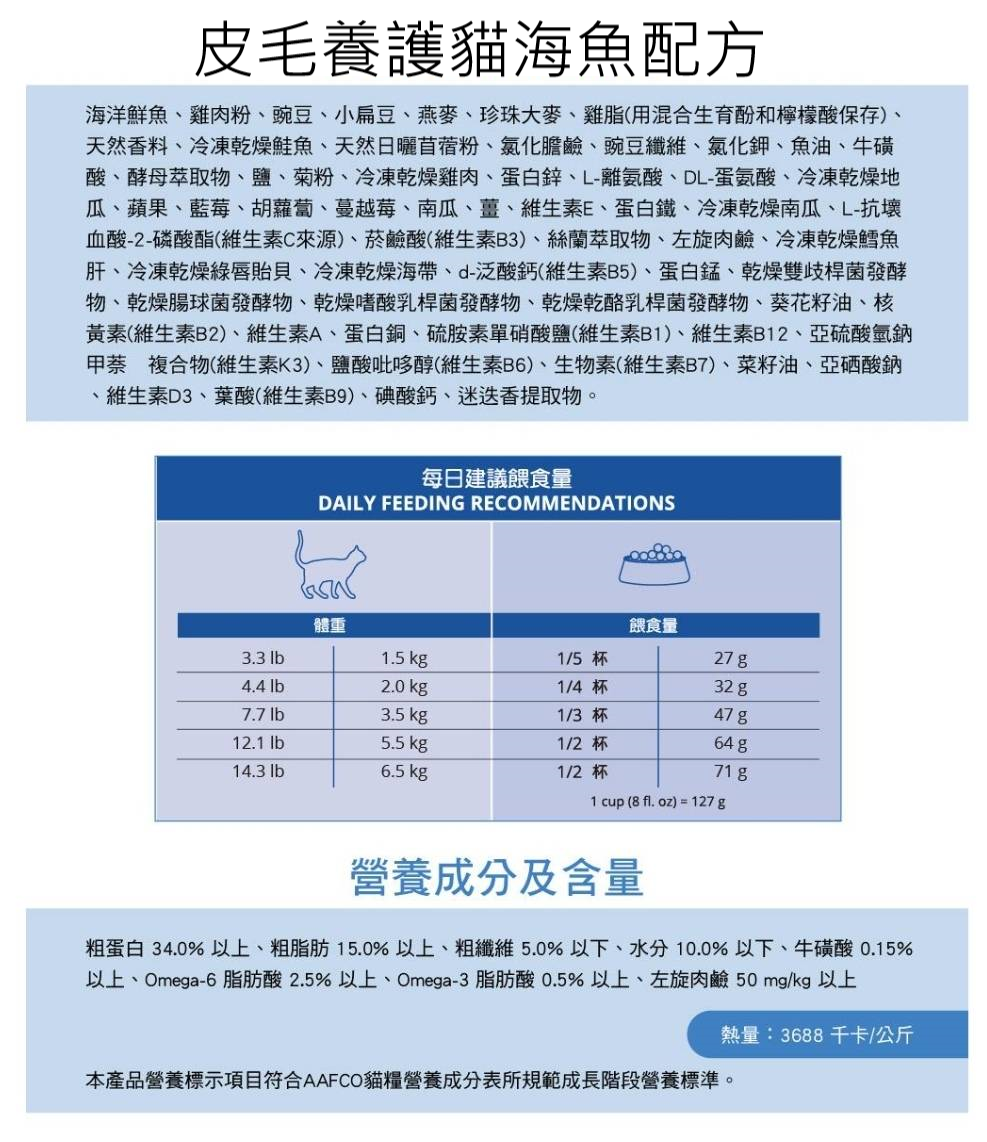 皮毛養護貓海魚配方

海洋鮮魚、雞肉粉、豌豆、小扁豆、燕麥、珍珠大麥、雞脂(用混合生育酚和檸檬酸保存)、天然香料、冷凍乾燥鮭魚、天然日曬苜蓿粉、氯化膽鹼、豌豆纖維、氯化鉀、魚油、牛磺酸、酵母萃取物、鹽、菊粉、冷凍乾燥雞肉、蛋白鋅、L-離氨酸、DL-蛋氨酸、冷凍乾燥地瓜、蘋果、藍莓、胡蘿蔔、蔓越莓、南瓜、薑、維生素E、蛋白鐵、冷凍乾燥南瓜、L-抗壞血酸-2-磷酸酯(維生素C來源)、菸鹼酸(維生素B3)、絲蘭萃取物、左旋肉鹼、冷凍乾燥鱈魚肝、冷凍乾燥綠唇貽貝、冷凍乾燥海帶、d-泛酸鈣(維生素B5)、蛋白錳、乾燥雙歧桿菌發酵物、乾燥腸球菌發酵物、乾燥嗜酸乳桿菌發酵物、乾燥乾酪乳桿菌發酵物、葵花籽油、核黃素(維生素B2)、維生素A、蛋白銅、硫胺素單硝酸鹽(維生素B1)、維生素B12、亞硫酸氫鈉甲萘　複合物(維生素K3)、鹽酸吡哆醇(維生素B6)、生物素(維生素B7)、菜籽油、亞硒酸鈉、維生素D3、葉酸(維生素B9)、碘酸鈣、迷迭香提取物。

每日建議餵食量
DAILY FEEDING RECOMMENDATIONS

| 體重 | | 餵食量 | |
|---|---|---|---|
| 3.3 lb | 1.5 kg | 1/5 杯 | 27 g |
| 4.4 lb | 2.0 kg | 1/4 杯 | 32 g |
| 7.7 lb | 3.5 kg | 1/3 杯 | 47 g |
| 12.1 lb | 5.5 kg | 1/2 杯 | 64 g |
| 14.3 lb | 6.5 kg | 1/2 杯 | 71 g |

1 cup (8 fl. oz) = 127 g

營養成分及含量

粗蛋白 34.0% 以上、粗脂肪 15.0% 以上、粗纖維 5.0% 以下、水分 10.0% 以下、牛磺酸 0.15% 以上、Omega-6 脂肪酸 2.5% 以上、Omega-3 脂肪酸 0.5% 以上、左旋肉鹼 50 mg/kg 以上

熱量：3688 千卡/公斤

本產品營養標示項目符合AAFCO貓糧營養成分表所規範成長階段營養標準。